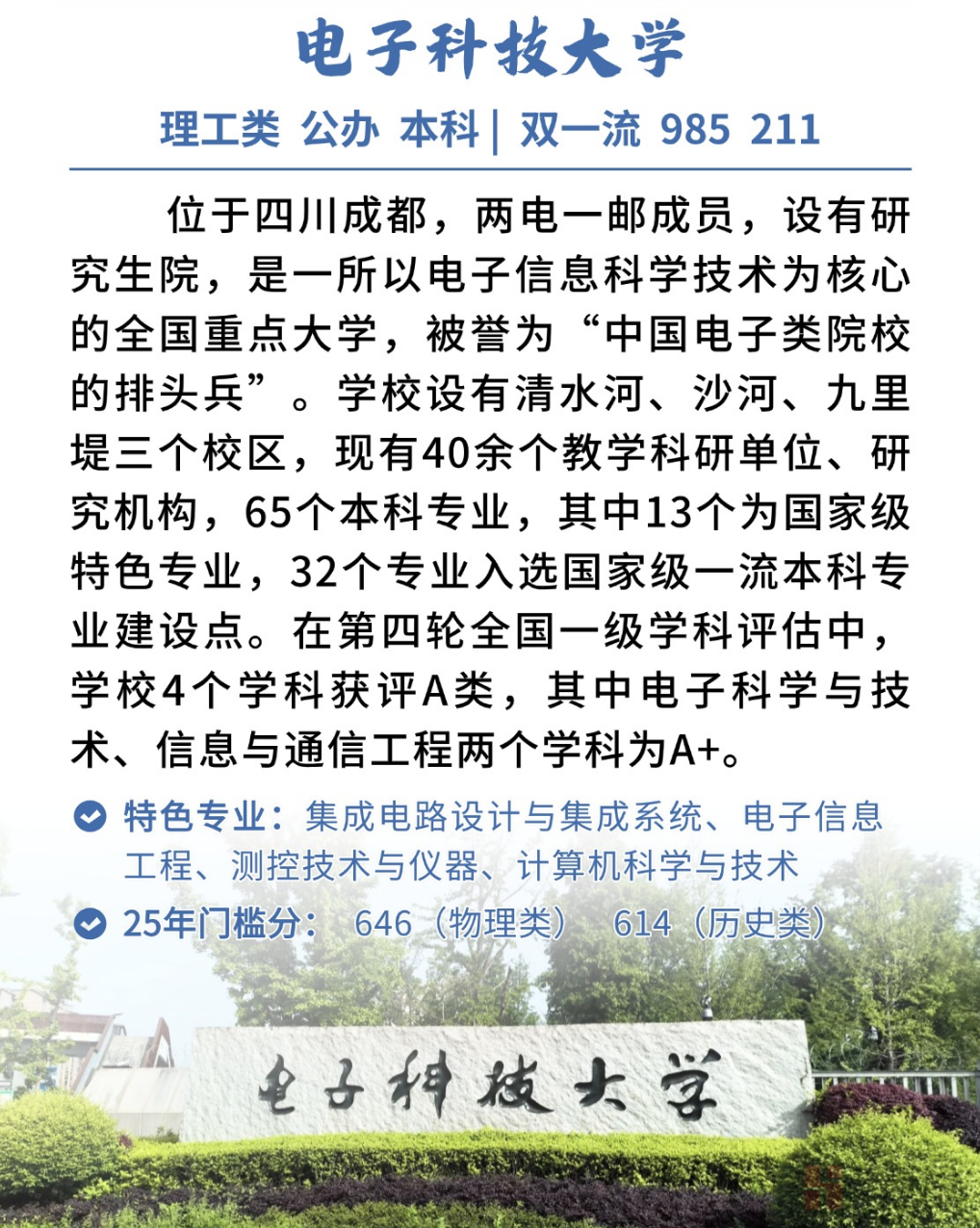 电子科技大学

理工类 公办 本科 | 双一流 985 211

位于四川成都，两电一邮成员，设有研究生院，是一所以电子信息科学技术为核心的全国重点大学，被誉为“中国电子类院校的排头兵”。学校设有清水河、沙河、九里堤三个校区，现有40余个教学科研单位、研究机构，65个本科专业，其中13个为国家级特色专业，32个专业入选国家级一流本科专业建设点。在第四轮全国一级学科评估中，学校4个学科获评A类，其中电子科学与技术、信息与通信工程两个学科为A+。

特色专业：集成电路设计与集成系统、电子信息工程、测控技术与仪器、计算机科学与技术

25年门槛分： 646（物理类） 614（历史类）

电子科技大学